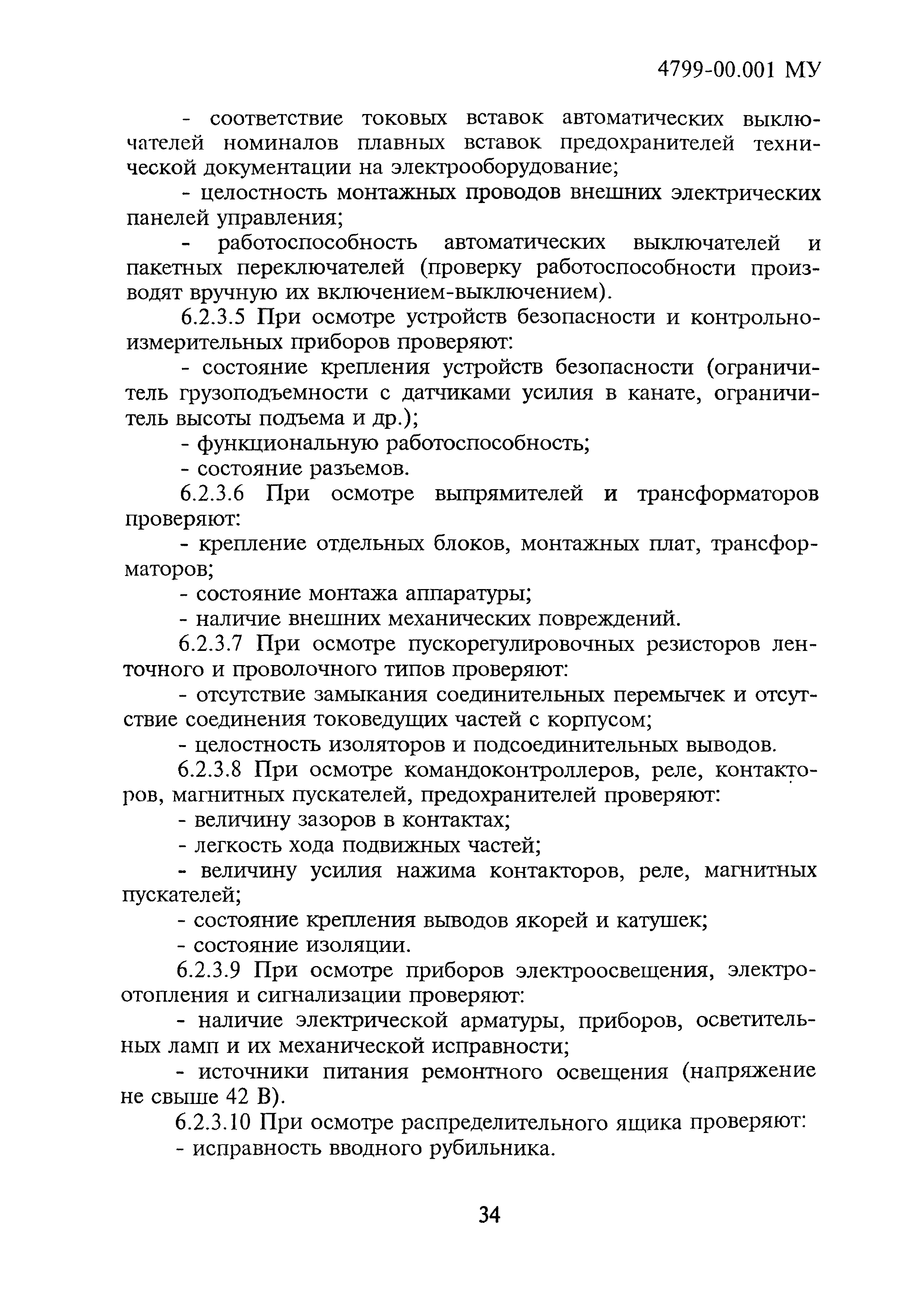 4799-00.001 МУ

- соответствие токовых вставок автоматических выключателей номиналов плавных вставок предохранителей технической документации на электрооборудование;

- целостность монтажных проводов внешних электрических панелей управления;

- работоспособность автоматических выключателей и пакетных переключателей (проверку работоспособности производят вручную их включением-выключением).

6.2.3.5 При осмотре устройств безопасности и контрольно-измерительных приборов проверяют:

- состояние крепления устройств безопасности (ограничитель грузоподъемности с датчиками усилия в канате, ограничитель высоты подъема и др.);

- функциональную работоспособность;

- состояние разъемов.

6.2.3.6 При осмотре выпрямителей и трансформаторов проверяют:

- крепление отдельных блоков, монтажных плат, трансформаторов;

- состояние монтажа аппаратуры;

- наличие внешних механических повреждений.

6.2.3.7 При осмотре пускорегулировочных резисторов ленточного и проволочного типов проверяют:

- отсутствие замыкания соединительных перемычек и отсутствие соединения токоведущих частей с корпусом;

- целостность изоляторов и подсоединительных выводов.

6.2.3.8 При осмотре командоконтроллеров, реле, контакторов, магнитных пускателей, предохранителей проверяют:

- величину зазоров в контактах;

- легкость хода подвижных частей;

- величину усилия нажима контакторов, реле, магнитных пускателей;

- состояние крепления выводов якорей и катушек;

- состояние изоляции.

6.2.3.9 При осмотре приборов электроосвещения, электроотопления и сигнализации проверяют:

- наличие электрической арматуры, приборов, осветительных ламп и их механической исправности;

- источники питания ремонтного освещения (напряжение не свыше 42 В).

6.2.3.10 При осмотре распределительного ящика проверяют:

- исправность вводного рубильника.

34